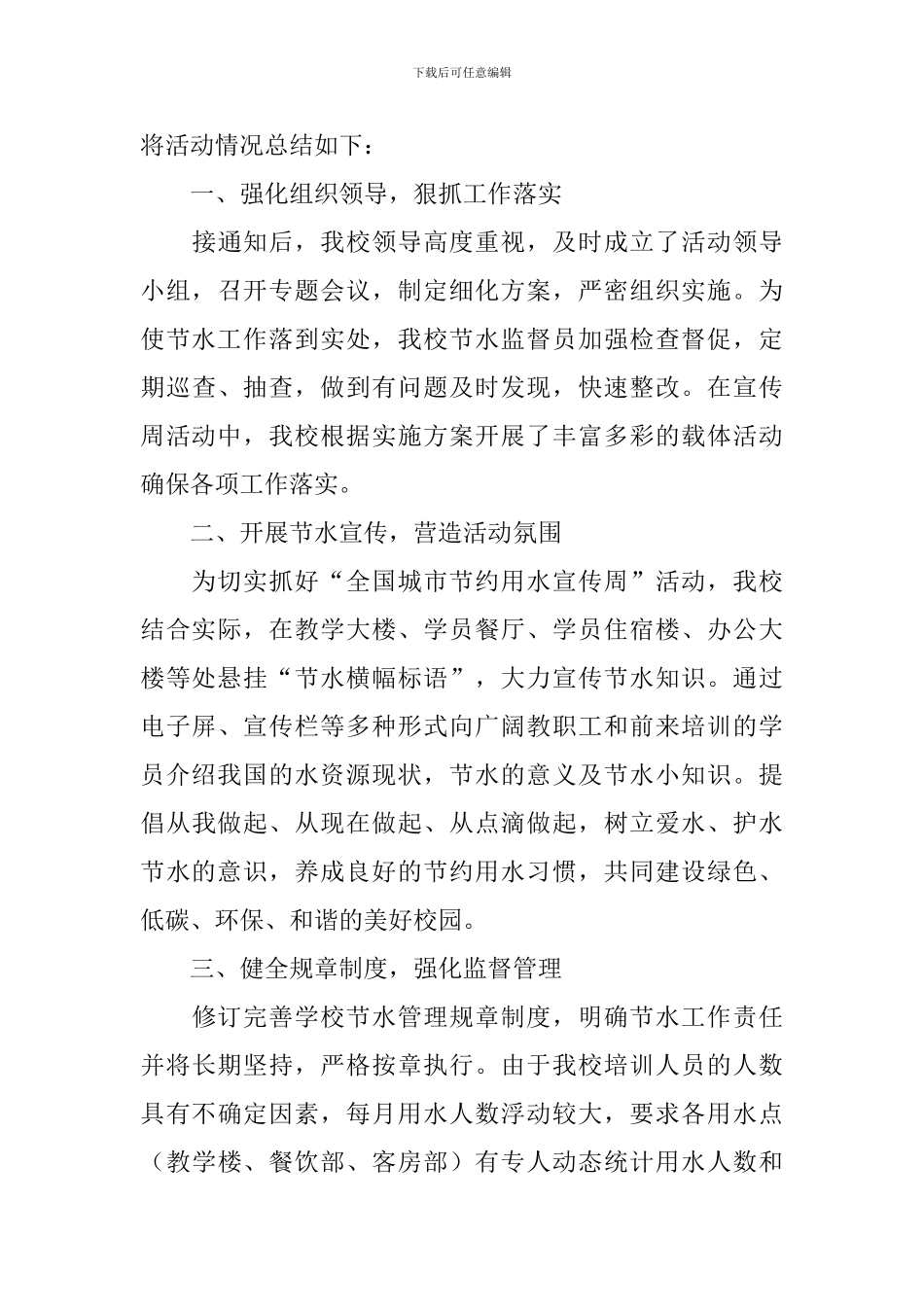 下载后可任意编辑

将活动情况总结如下：

一、强化组织领导，狠抓工作落实

接通知后，我校领导高度重视，及时成立了活动领导小组，召开专题会议，制定细化方案，严密组织实施。为使节水工作落到实处，我校节水监督员加强检查督促，定期巡查、抽查，做到有问题及时发现，快速整改。在宣传周活动中，我校根据实施方案开展了丰富多彩的载体活动确保各项工作落实。

二、开展节水宣传，营造活动氛围

为切实抓好“全国城市节约用水宣传周”活动，我校结合实际，在教学大楼、学员餐厅、学员住宿楼、办公大楼等处悬挂“节水横幅标语”，大力宣传节水知识。通过电子屏、宣传栏等多种形式向广阔教职工和前来培训的学员介绍我国的水资源现状，节水的意义及节水小知识。提倡从我做起、从现在做起、从点滴做起，树立爱水、护水节水的意识，养成良好的节约用水习惯，共同建设绿色、低碳、环保、和谐的美好校园。

三、健全规章制度，强化监督管理

修订完善学校节水管理规章制度，明确节水工作责任并将长期坚持，严格按章执行。由于我校培训人员的人数具有不确定因素，每月用水人数浮动较大，要求各用水点（教学楼、餐饮部、客房部）有专人动态统计用水人数和